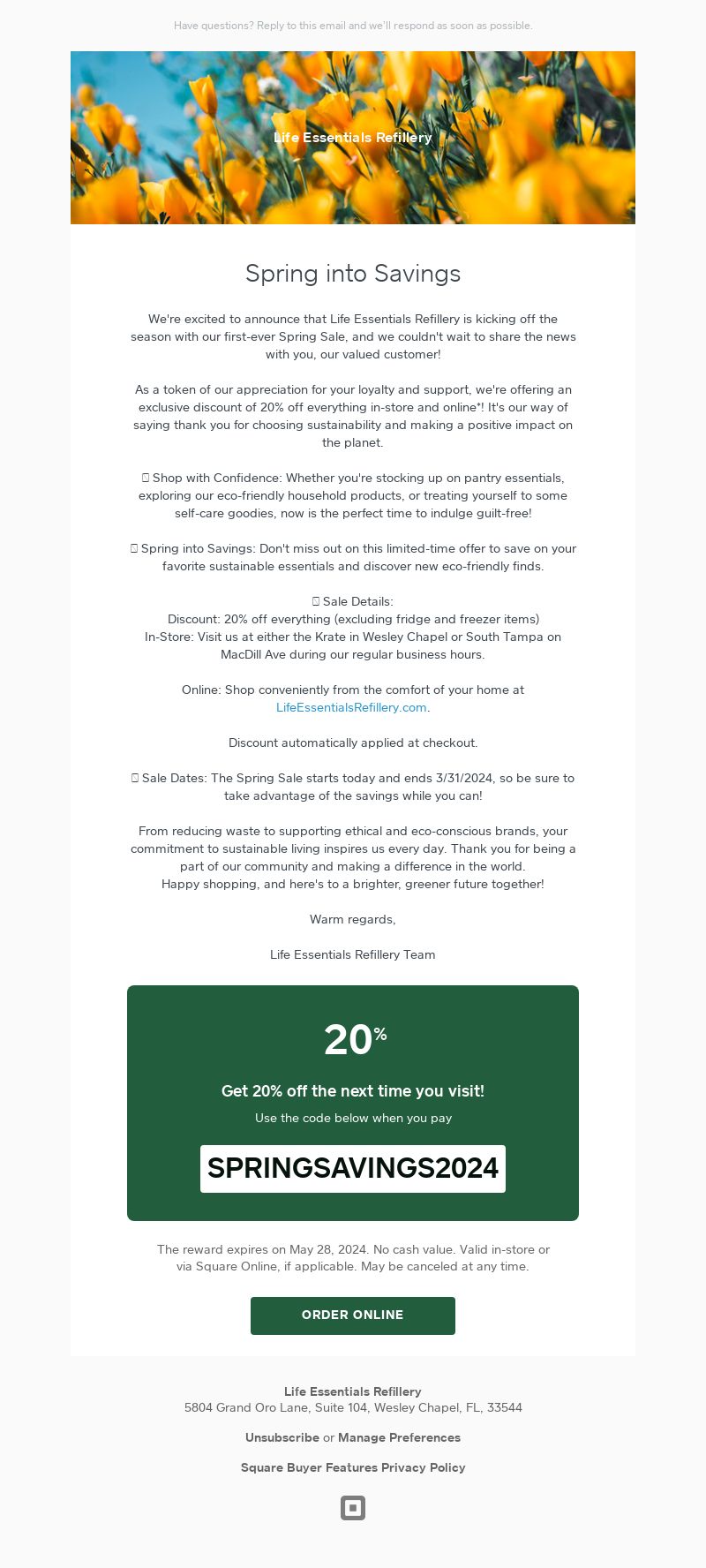 Have questions? Reply to this email and we'll respond as soon as possible.

Life Essentials Refillery

Spring into Savings

We're excited to announce that Life Essentials Refillery is kicking off the season with our first-ever Spring Sale, and we couldn't wait to share the news with you, our valued customer!

As a token of our appreciation for your loyalty and support, we're offering an exclusive discount of 20% off everything in-store and online*! It's our way of saying thank you for choosing sustainability and making a positive impact on the planet.

Shop with Confidence: Whether you're stocking up on pantry essentials, exploring our eco-friendly household products, or treating yourself to some self-care goodies, now is the perfect time to indulge guilt-free!

Spring into Savings: Don't miss out on this limited-time offer to save on your favorite sustainable essentials and discover new eco-friendly finds.

Sale Details:
Discount: 20% off everything (excluding fridge and freezer items)
In-Store: Visit us at either the Krate in Wesley Chapel or South Tampa on MacDill Ave during our regular business hours.

Online: Shop conveniently from the comfort of your home at LifeEssentialsRefillery.com.

Discount automatically applied at checkout.

Sale Dates: The Spring Sale starts today and ends 3/31/2024, so be sure to take advantage of the savings while you can!

From reducing waste to supporting ethical and eco-conscious brands, your commitment to sustainable living inspires us every day. Thank you for being a part of our community and making a difference in the world.
Happy shopping, and here's to a brighter, greener future together!

Warm regards,

Life Essentials Refillery Team

20%

Get 20% off the next time you visit!

Use the code below when you pay

SPRINGSAVINGS2024

The reward expires on May 28, 2024. No cash value. Valid in-store or via Square Online, if applicable. May be canceled at any time.

ORDER ONLINE

Life Essentials Refillery
5804 Grand Oro Lane, Suite 104, Wesley Chapel, FL, 33544

Unsubscribe or Manage Preferences

Square Buyer Features Privacy Policy